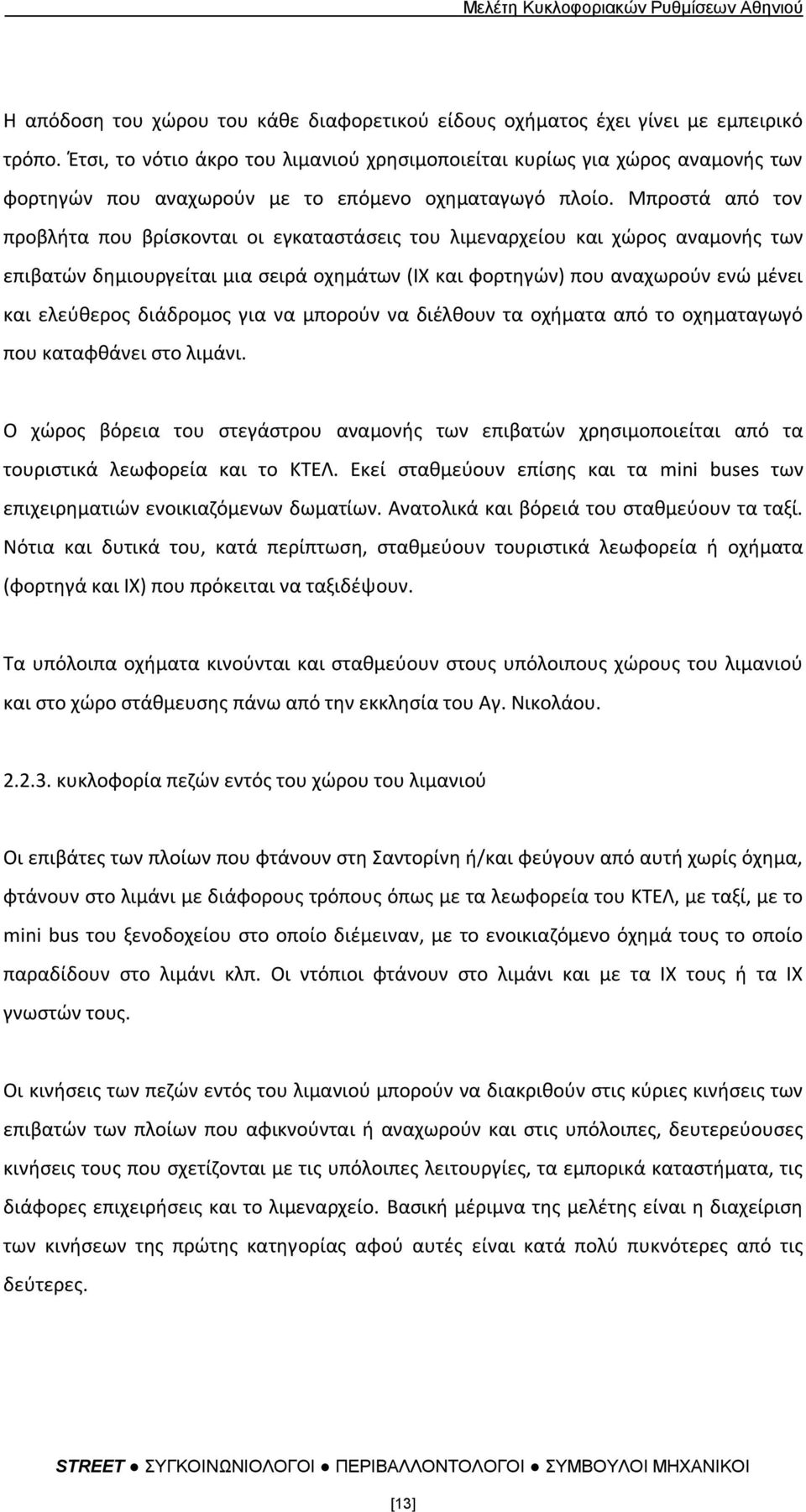 Μελέτη Κυκλοφοριακών Ρυθμίσεων Αθηνιού

Η απόδοση του χώρου του κάθε διαφορετικού είδους οχήματος έχει γίνει με εμπειρικό τρόπο. Έτσι, το νότιο άκρο του λιμανιού χρησιμοποιείται κυρίως για χώρος αναμονής των φορτηγών που αναχωρούν με το επόμενο οχηματαγωγό πλοίο. Μπροστά από τον προβλήτα που βρίσκονται οι εγκαταστάσεις του λιμεναρχείου και χώρος αναμονής των επιβατών δημιουργείται μια σειρά οχημάτων (ΙΧ και φορτηγών) που αναχωρούν ενώ μένει και ελεύθερος διάδρομος για να μπορούν να διέλθουν τα οχήματα από το οχηματαγωγό που καταφθάνει στο λιμάνι.

Ο χώρος βόρεια του στεγάστρου αναμονής των επιβατών χρησιμοποιείται από τα τουριστικά λεωφορεία και το ΚΤΕΛ. Εκεί σταθμεύουν επίσης και τα mini buses των επιχειρηματιών ενοικιαζόμενων δωματίων. Ανατολικά και βόρειά του σταθμεύουν τα ταξί. Νότια και δυτικά του, κατά περίπτωση, σταθμεύουν τουριστικά λεωφορεία ή οχήματα (φορτηγά και ΙΧ) που πρόκειται να ταξιδέψουν.

Τα υπόλοιπα οχήματα κινούνται και σταθμεύουν στους υπόλοιπους χώρους του λιμανιού και στο χώρο στάθμευσης πάνω από την εκκλησία του Αγ. Νικολάου.

2.2.3. κυκλοφορία πεζών εντός του χώρου του λιμανιού

Οι επιβάτες των πλοίων που φτάνουν στη Σαντορίνη ή/και φεύγουν από αυτή χωρίς όχημα, φτάνουν στο λιμάνι με διάφορους τρόπους όπως με τα λεωφορεία του ΚΤΕΛ, με ταξί, με το mini bus του ξενοδοχείου στο οποίο διέμειναν, με το ενοικιαζόμενο όχημά τους το οποίο παραδίδουν στο λιμάνι κλπ. Οι ντόπιοι φτάνουν στο λιμάνι και με τα ΙΧ τους ή τα ΙΧ γνωστών τους.

Οι κινήσεις των πεζών εντός του λιμανιού μπορούν να διακριθούν στις κύριες κινήσεις των επιβατών των πλοίων που αφικνούνται ή αναχωρούν και στις υπόλοιπες, δευτερεύουσες κινήσεις τους που σχετίζονται με τις υπόλοιπες λειτουργίες, τα εμπορικά καταστήματα, τις διάφορες επιχειρήσεις και το λιμεναρχείο. Βασική μέριμνα της μελέτης είναι η διαχείριση των κινήσεων της πρώτης κατηγορίας αφού αυτές είναι κατά πολύ πυκνότερες από τις δεύτερες.

STREET ● ΣΥΓΚΟΙΝΩΝΙΟΛΟΓΟΙ ● ΠΕΡΙΒΑΛΛΟΝΤΟΛΟΓΟΙ ● ΣΥΜΒΟΥΛΟΙ ΜΗΧΑΝΙΚΟΙ

[13]